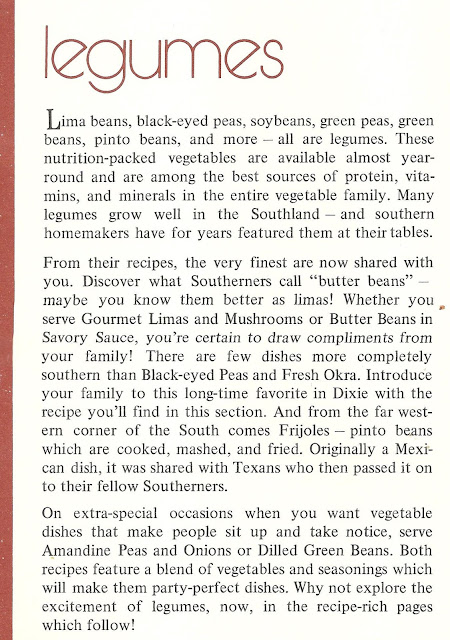 legumes

Lima beans, black-eyed peas, soybeans, green peas, green beans, pinto beans, and more – all are legumes. These nutrition-packed vegetables are available almost year-round and are among the best sources of protein, vitamins, and minerals in the entire vegetable family. Many legumes grow well in the Southland – and southern homemakers have for years featured them at their tables.

From their recipes, the very finest are now shared with you. Discover what Southerners call "butter beans" – maybe you know them better as limas! Whether you serve Gourmet Limas and Mushrooms or Butter Beans in Savory Sauce, you're certain to draw compliments from your family! There are few dishes more completely southern than Black-eyed Peas and Fresh Okra. Introduce your family to this long-time favorite in Dixie with the recipe you'll find in this section. And from the far western corner of the South comes Frijoles – pinto beans which are cooked, mashed, and fried. Originally a Mexican dish, it was shared with Texans who then passed it on to their fellow Southerners.

On extra-special occasions when you want vegetable dishes that make people sit up and take notice, serve Amandine Peas and Onions or Dilled Green Beans. Both recipes feature a blend of vegetables and seasonings which will make them party-perfect dishes. Why not explore the excitement of legumes, now, in the recipe-rich pages which follow!